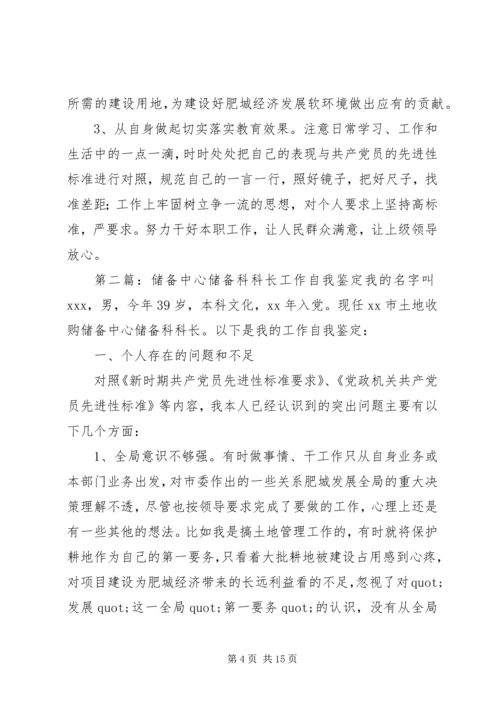 所需的建设用地，为建设好肥城经济发展软环境做出应有的贡献。

3、从自身做起切实落实教育效果。注意日常学习、工作和生活中的一点一滴，时时处处把自己的表现与共产党员的先进性标准进行对照，规范自己的一言一行，照好镜子，把好尺子，找准差距；工作上牢固树立争一流的思想，对个人要求上坚持高标准，严要求。努力干好本职工作，让人民群众满意，让上级领导放心。

第二篇：储备中心储备科科长工作自我鉴定我的名字叫xxx，男，今年39岁，本科文化，xx年入党。现任xx市土地收购储备中心储备科科长。以下是我的工作自我鉴定：

一、个人存在的问题和不足

对照《新时期共产党员先进性标准要求》、《党政机关共产党员先进性标准》等内容，我本人已经认识到的突出问题主要有以下几个方面：

1、全局意识不够强。有时做事情、干工作只从自身业务或本部门业务出发，对市委作出的一些关系肥城发展全局的重大决策理解不透，尽管也按领导要求完成了要做的工作，心理上还是有一些其他的想法。比如我是搞土地管理工作的，有时就将保护耕地作为自己的第一要务，只看着大批耕地被建设占用感到心疼，对项目建设为肥城经济带来的长远利益看的不足，忽视了对quot;发展quot;这一全局quot;第一要务quot;的认识，没有从全局

第4页 共15页